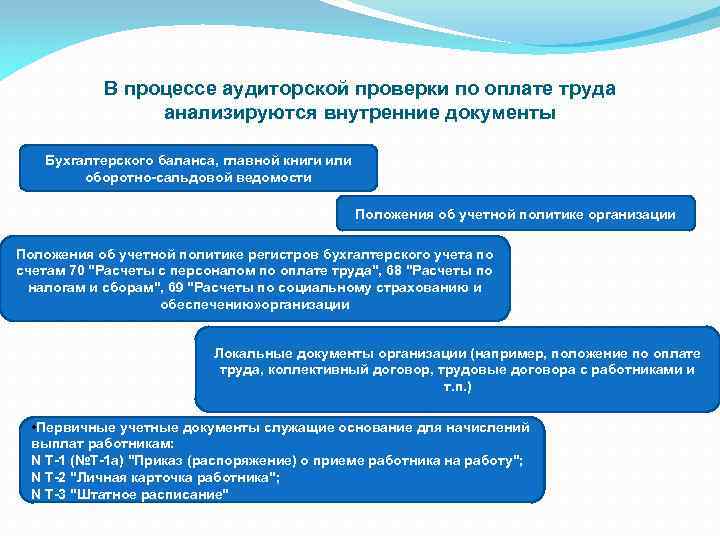 В процессе аудиторской проверки по оплате труда анализируются внутренние документы

Бухгалтерского баланса, главной книги или оборотно-сальдовой ведомости

Положения об учетной политике организации

Положения об учетной политике регистров бухгалтерского учета по счетам 70 "Расчеты с персоналом по оплате труда", 68 "Расчеты по налогам и сборам", 69 "Расчеты по социальному страхованию и обеспечению»организации

Локальные документы организации (например, положение по оплате труда, коллективный договор, трудовые договора с работниками и т.п.)

•Первичные учетные документы служащие основание для начислений выплат работникам:
N Т-1 (№Т-1а) "Приказ (распоряжение) о приеме работника на работу";
N Т-2 "Личная карточка работника";
N Т-3 "Штатное расписание"